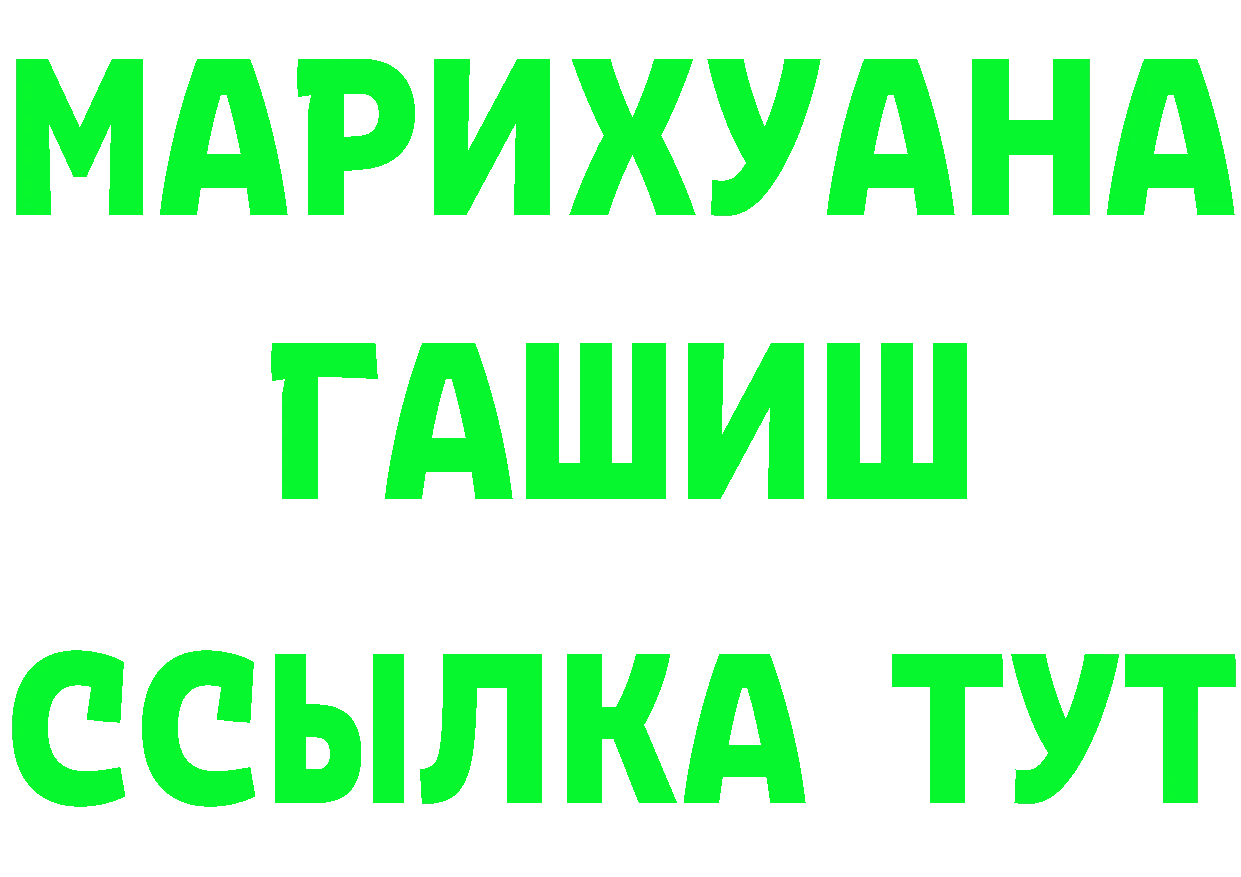 МАРИХУАНА
ГАШИШ
ССЫЛКА ТУТ